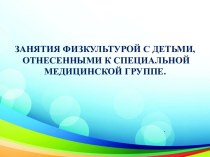 ЗАНЯТИЯ ФИЗКУЛЬТУРОЙ С ДЕТЬМИ, ОТНЕСЕННЫМИ К СПЕЦИАЛЬНОЙ МЕДИЦИНСКОЙ ГРУППЕ.